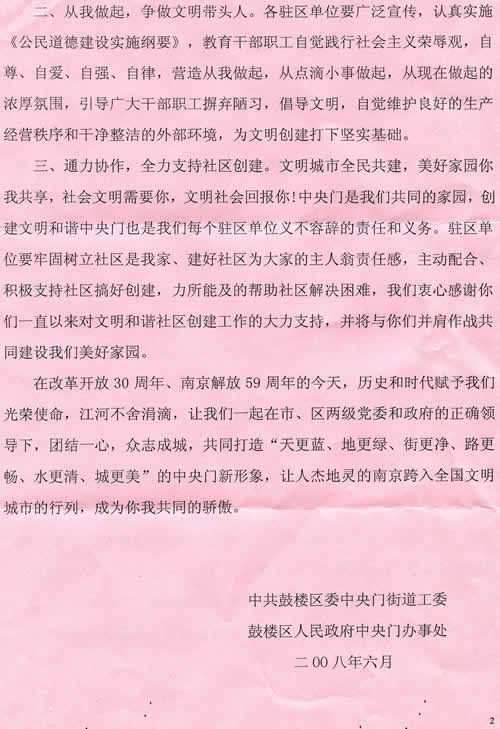 二、从我做起，争做文明带头人。各驻区单位要广泛宣传，认真实施《公民道德建设实施纲要》，教育干部职工自觉践行社会主义荣辱观，自尊、自爱、自强、自律，营造从我做起，从点滴小事做起，从现在做起的浓厚氛围，引导广大干部职工摒弃陋习，倡导文明，自觉维护良好的生产经营秩序和干净整洁的外部环境，为文明创建打下坚实基础。

三、通力协作，全力支持社区创建。文明城市全民共建，美好家园你我共享，社会文明需要你，文明社会回报你！中央门是我们共同的家园，创建文明和谐中央门也是我们每个驻区单位义不容辞的责任和义务。驻区单位要牢固树立社区是我家、建好社区为大家的主人翁责任感，主动配合、积极支持社区搞好创建，力所能及的帮助社区解决困难，我们衷心感谢你们一直以来对文明和谐社区创建工作的大力支持，并将与你们并肩作战共同建设我们美好家园。

在改革开放 30 周年、南京解放 59 周年的今天，历史和时代赋予我们光荣使命，江河不舍涓滴，让我们一起在市、区两级党委和政府的正确领导下，团结一心，众志成城，共同打造“天更蓝、地更绿、街更净、路更畅、水更清、城更美”的中央门新形象，让人杰地灵的南京跨入全国文明城市的行列，成为你我共同的骄傲。

中共鼓楼区委中央门街道工委
鼓楼区人民政府中央门办事处
二 00 八年六月

2